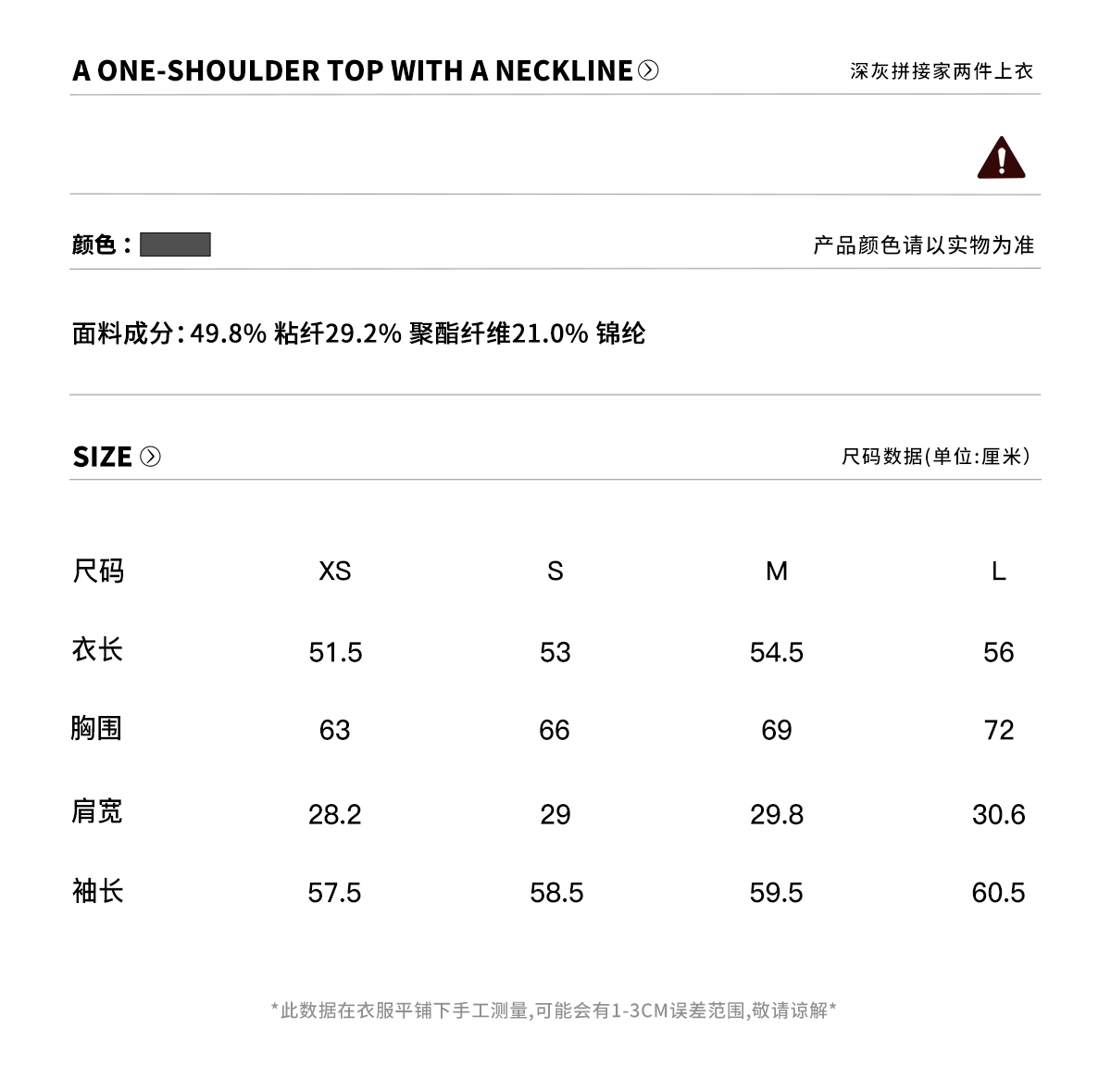 A ONE-SHOULDER TOP WITH A NECKLINE

深灰拼接家两件上衣

颜色：

产品颜色请以实物为准

面料成分：49.8% 粘纤29.2% 聚酯纤维21.0% 锦纶

SIZE

尺码数据(单位:厘米)

| 尺码 | XS | S | M | L |
|---|---|---|---|---|
| 衣长 | 51.5 | 53 | 54.5 | 56 |
| 胸围 | 63 | 66 | 69 | 72 |
| 肩宽 | 28.2 | 29 | 29.8 | 30.6 |
| 袖长 | 57.5 | 58.5 | 59.5 | 60.5 |

*此数据在衣服平铺下手工测量,可能会有1-3CM误差范围,敬请谅解*